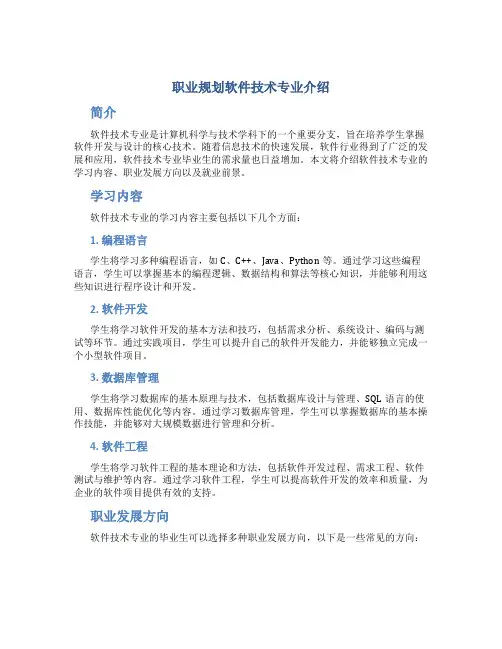 职业规划软件技术专业介绍

简介

软件技术专业是计算机科学与技术学科下的一个重要分支，旨在培养学生掌握软件开发与设计的核心技术。随着信息技术的快速发展，软件行业得到了广泛的发展和应用，软件技术专业毕业生的需求量也日益增加。本文将介绍软件技术专业的学习内容、职业发展方向以及就业前景。

学习内容

软件技术专业的学习内容主要包括以下几个方面：

1. 编程语言

学生将学习多种编程语言，如 C、C++、Java、Python 等。通过学习这些编程语言，学生可以掌握基本的编程逻辑、数据结构和算法等核心知识，并能够利用这些知识进行程序设计和开发。

2. 软件开发

学生将学习软件开发的基本方法和技巧，包括需求分析、系统设计、编码与测试等环节。通过实践项目，学生可以提升自己的软件开发能力，并能够独立完成一个小型软件项目。

3. 数据库管理

学生将学习数据库的基本原理与技术，包括数据库设计与管理、SQL 语言的使用、数据库性能优化等内容。通过学习数据库管理，学生可以掌握数据库的基本操作技能，并能够对大规模数据进行管理和分析。

4. 软件工程

学生将学习软件工程的基本理论和方法，包括软件开发过程、需求工程、软件测试与维护等内容。通过学习软件工程，学生可以提高软件开发的效率和质量，为企业的软件项目提供有效的支持。

职业发展方向

软件技术专业的毕业生可以选择多种职业发展方向，以下是一些常见的方向：